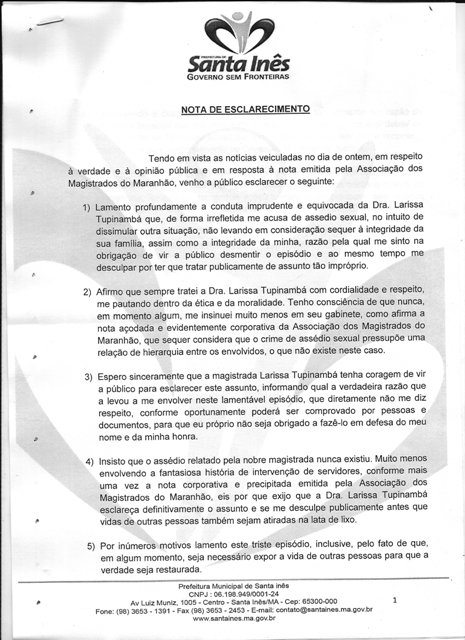 PREFEITURA DE
Santa Inês
GOVERNO SEM FRONTEIRAS

NOTA DE ESCLARECIMENTO

Tendo em vista as notícias veiculadas no dia de ontem, em respeito à verdade e à opinião pública e em resposta à nota emitida pela Associação dos Magistrados do Maranhão, venho a público esclarecer o seguinte:

1) Lamento profundamente a conduta imprudente e equivocada da Dra. Larissa Tupinambá que, de forma irrefletida me acusa de assedio sexual, no intuito de dissimular outra situação, não levando em consideração sequer à integridade da sua família, assim como a integridade da minha, razão pela qual me sinto na obrigação de vir a público desmentir o episódio e ao mesmo tempo me desculpar por ter que tratar publicamente de assunto tão impróprio.

2) Afirmo que sempre tratei a Dra. Larissa Tupinambá com cordialidade e respeito, me pautando dentro da ética e da moralidade. Tenho consciência de que nunca, em momento algum, me insinuei muito menos em seu gabinete, como afirma a nota açodada e evidentemente corporativa da Associação dos Magistrados do Maranhão, que sequer considera que o crime de assédio sexual pressupõe uma relação de hierarquia entre os envolvidos, o que não existe neste caso.

3) Espero sinceramente que a magistrada Larissa Tupinambá tenha coragem de vir a público para esclarecer este assunto, informando qual a verdadeira razão que a levou a me envolver neste lamentável episódio, que diretamente não me diz respeito, conforme oportunamente poderá ser comprovado por pessoas e documentos, para que eu próprio não seja obrigado a fazê-lo em defesa do meu nome e da minha honra.

4) Insisto que o assédio relatado pela nobre magistrada nunca existiu. Muito menos envolvendo a fantasiosa história de intervenção de servidores, conforme mais uma vez a nota corporativa e precipitada emitida pela Associação dos Magistrados do Maranhão, eis por que exijo que a Dra. Larissa Tupinambá esclareça definitivamente o assunto e se me desculpe publicamente antes que vidas de outras pessoas também sejam atiradas na lata de lixo.

5) Por inúmeros motivos lamento este triste episódio, inclusive, pelo fato de que, em algum momento, seja necessário expor a vida de outras pessoas para que a verdade seja restaurada.

Prefeitura Municipal de Santa inês
CNPJ : 06.198.949/0001-24
Av Luiz Muniz, 1005 - Centro - Santa Inês/MA - Cep: 65300-000
Fone: (98) 3653 - 1391 - Fax (98) 3653 - 2453 - E-mail: contato@santaines.ma.gov.br
www.santaines.ma.gov.br

1